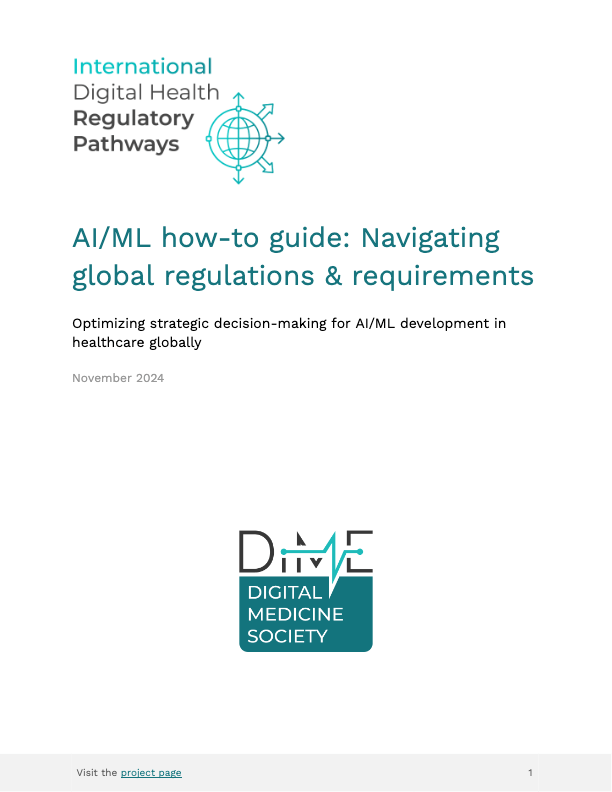 International
Digital Health
Regulatory
Pathways

AI/ML how-to guide: Navigating global regulations & requirements

Optimizing strategic decision-making for AI/ML development in healthcare globally

November 2024

DiME
DIGITAL
MEDICINE
SOCIETY

Visit the project page

1